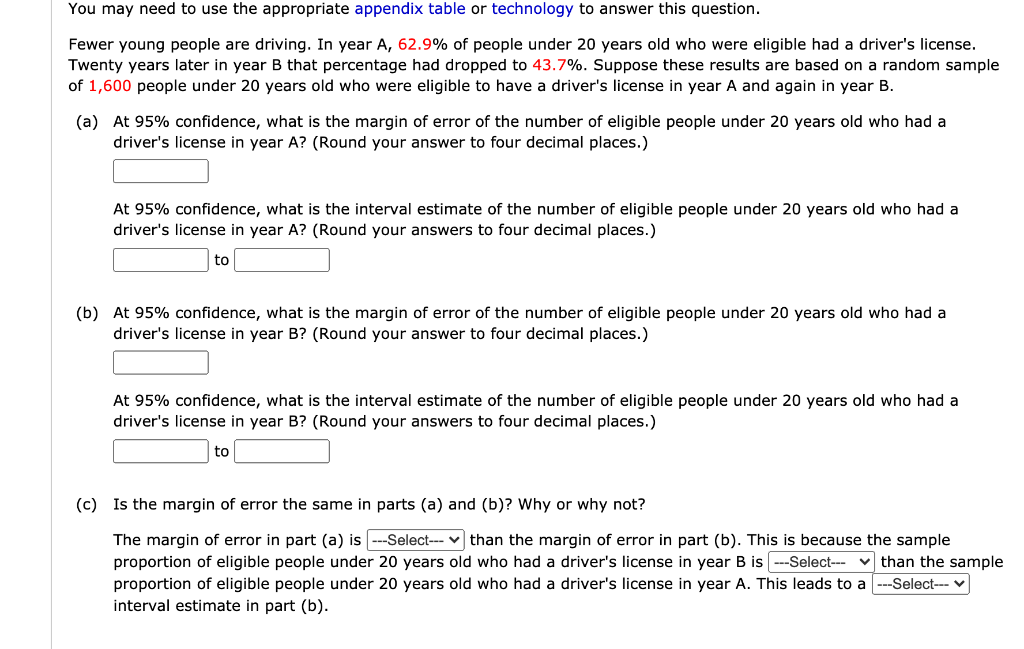 You may need to use the appropriate appendix table or technology to answer this question.

Fewer young people are driving. In year A, 62.9% of people under 20 years old who were eligible had a driver's license. Twenty years later in year B that percentage had dropped to 43.7%. Suppose these results are based on a random sample of 1,600 people under 20 years old who were eligible to have a driver's license in year A and again in year B.

(a) At 95% confidence, what is the margin of error of the number of eligible people under 20 years old who had a driver's license in year A? (Round your answer to four decimal places.)

At 95% confidence, what is the interval estimate of the number of eligible people under 20 years old who had a driver's license in year A? (Round your answers to four decimal places.)

to

(b) At 95% confidence, what is the margin of error of the number of eligible people under 20 years old who had a driver's license in year B? (Round your answer to four decimal places.)

At 95% confidence, what is the interval estimate of the number of eligible people under 20 years old who had a driver's license in year B? (Round your answers to four decimal places.)

to

(c) Is the margin of error the same in parts (a) and (b)? Why or why not?

The margin of error in part (a) is ---Select--- than the margin of error in part (b). This is because the sample proportion of eligible people under 20 years old who had a driver's license in year B is ---Select--- than the sample proportion of eligible people under 20 years old who had a driver's license in year A. This leads to a ---Select--- interval estimate in part (b).